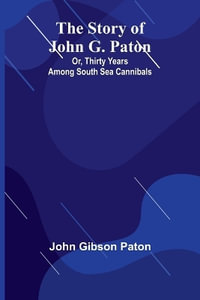 The Story of John G. Paton
Or, Thirty Years Among South Sea Cannibals

John Gibson Paton